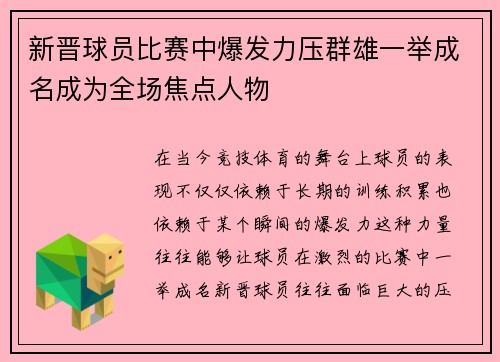 新晋球员比赛中爆发力压群雄一举成名成为全场焦点人物

在当今竞技体育的舞台上球员的表现不仅仅依赖于长期的训练积累也依赖于某个瞬间的爆发力这种力量往往能够让球员在激烈的比赛中一举成名新晋球员往往面临巨大的压